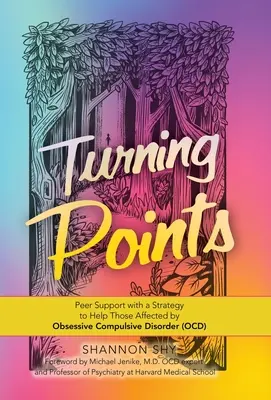 Turning Points

Peer Support with a Strategy to Help Those Affected by Obsessive Compulsive Disorder (OCD)

SHANNON SHY

Foreword by Michael Jenike, M.D. OCD expert and Professor of Psychiatry at Harvard Medical School